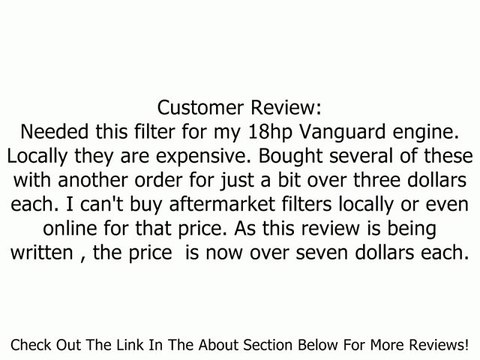 Customer Review:
Needed this filter for my 18hp Vanguard engine. Locally they are expensive. Bought several of these with another order for just a bit over three dollars each. I can't buy aftermarket filters locally or even online for that price. As this review is being written , the price  is now over seven dollars each.

Check Out The Link In The About Section Below For More Reviews!